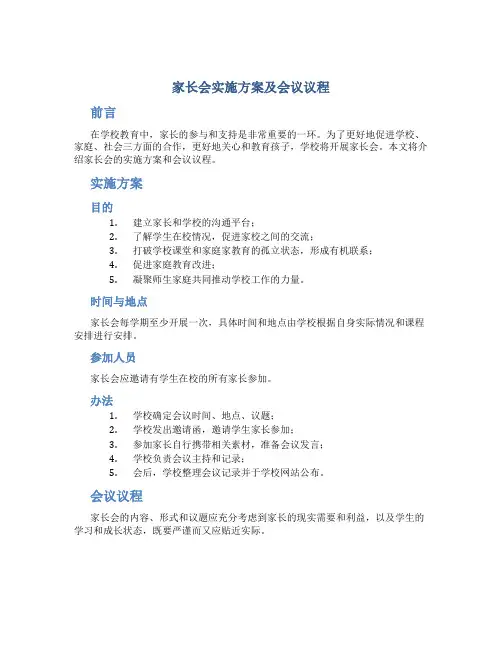 家长会实施方案及会议议程

前言

在学校教育中，家长的参与和支持是非常重要的一环。为了更好地促进学校、家庭、社会三方面的合作，更好地关心和教育孩子，学校将开展家长会。本文将介绍家长会的实施方案和会议议程。

实施方案

目的

1. 建立家长和学校的沟通平台；
2. 了解学生在校情况，促进家校之间的交流；
3. 打破学校课堂和家庭家教育的孤立状态，形成有机联系；
4. 促进家庭教育改进；
5. 凝聚师生家庭共同推动学校工作的力量。

时间与地点

家长会每学期至少开展一次，具体时间和地点由学校根据自身实际情况和课程安排进行安排。

参加人员

家长会应邀请有学生在校的所有家长参加。

办法

1. 学校确定会议时间、地点、议题；
2. 学校发出邀请函，邀请学生家长参加；
3. 参加家长自行携带相关素材，准备会议发言；
4. 学校负责会议主持和记录；
5. 会后，学校整理会议记录并于学校网站公布。

会议议程

家长会的内容、形式和议题应充分考虑到家长的现实需要和利益，以及学生的学习和成长状态，既要严谨而又应贴近实际。